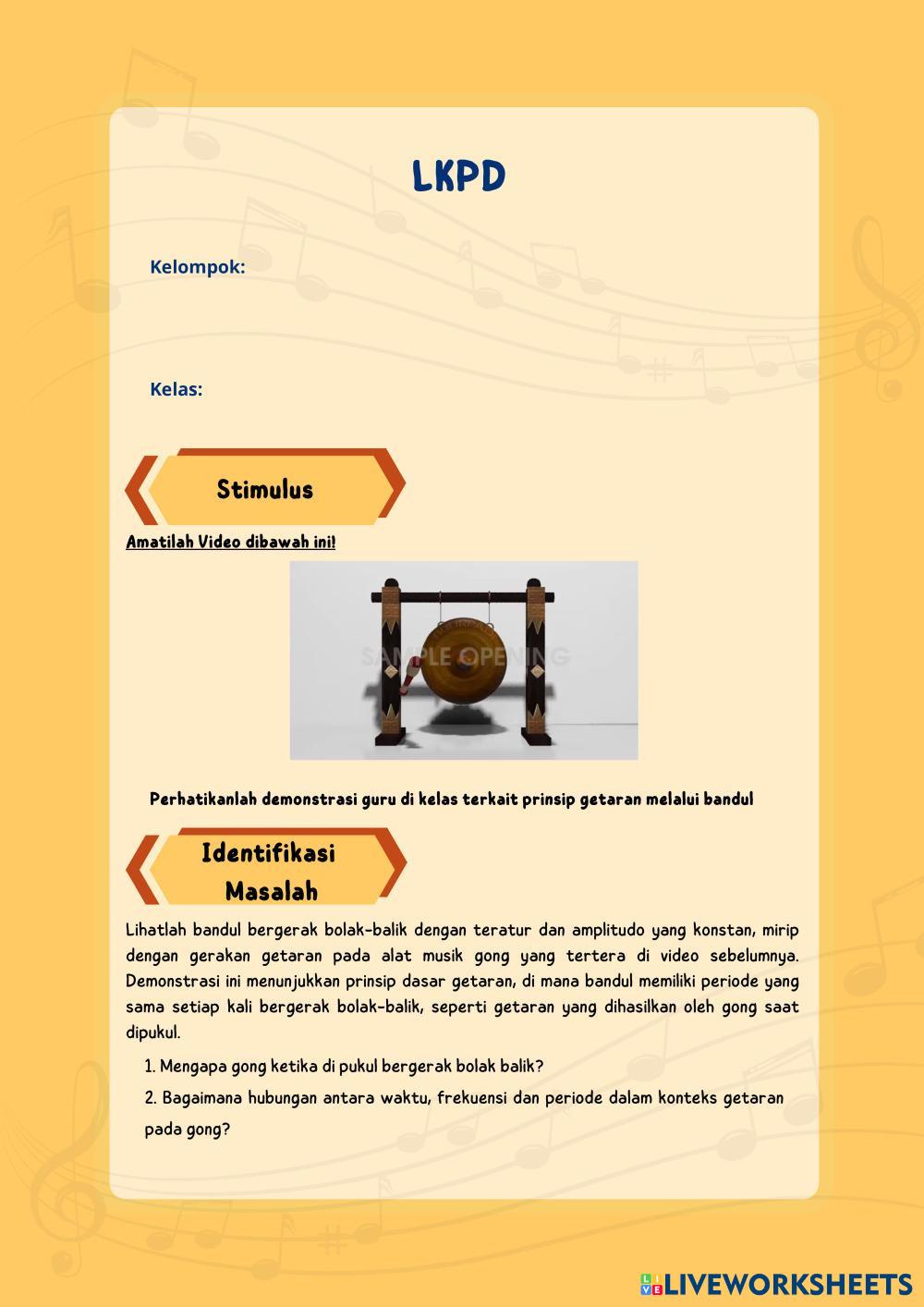 LKPD

Kelompok:

Kelas:

Stimulus

Amatilah Video dibawah ini!

SAMPLE OPENING

Perhatikanlah demonstrasi guru di kelas terkait prinsip getaran melalui bandul

Identifikasi Masalah

Lihatlah bandul bergerak bolak-balik dengan teratur dan amplitudo yang konstan, mirip dengan gerakan getaran pada alat musik gong yang tertera di video sebelumnya. Demonstrasi ini menunjukkan prinsip dasar getaran, di mana bandul memiliki periode yang sama setiap kali bergerak bolak-balik, seperti getaran yang dihasilkan oleh gong saat dipukul.

1. Mengapa gong ketika di pukul bergerak bolak balik?
2. Bagaimana hubungan antara waktu, frekuensi dan periode dalam konteks getaran pada gong?

LIVEWORKSHEETS